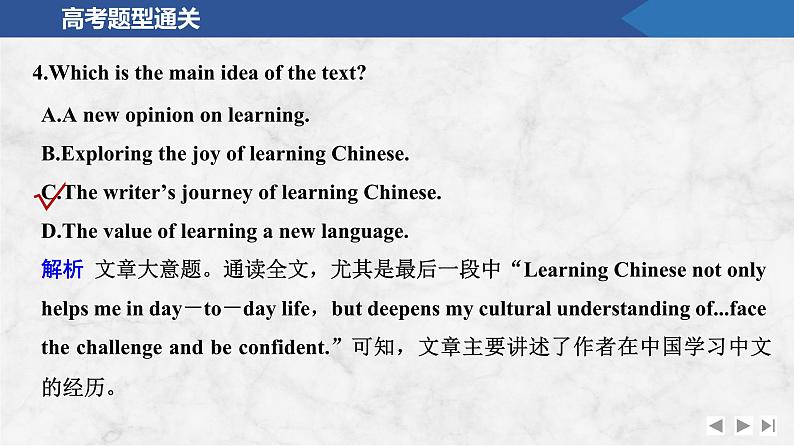 高考题型通关

4.Which is the main idea of the text?

A.A new opinion on learning.

B.Exploring the joy of learning Chinese.

C.The writer's journey of learning Chinese.

D.The value of learning a new language.

解析 文章大意题。通读全文，尤其是最后一段中“Learning Chinese not only helps me in day－to－day life，but deepens my cultural understanding of...face the challenge and be confident.”可知，文章主要讲述了作者在中国学习中文的经历。